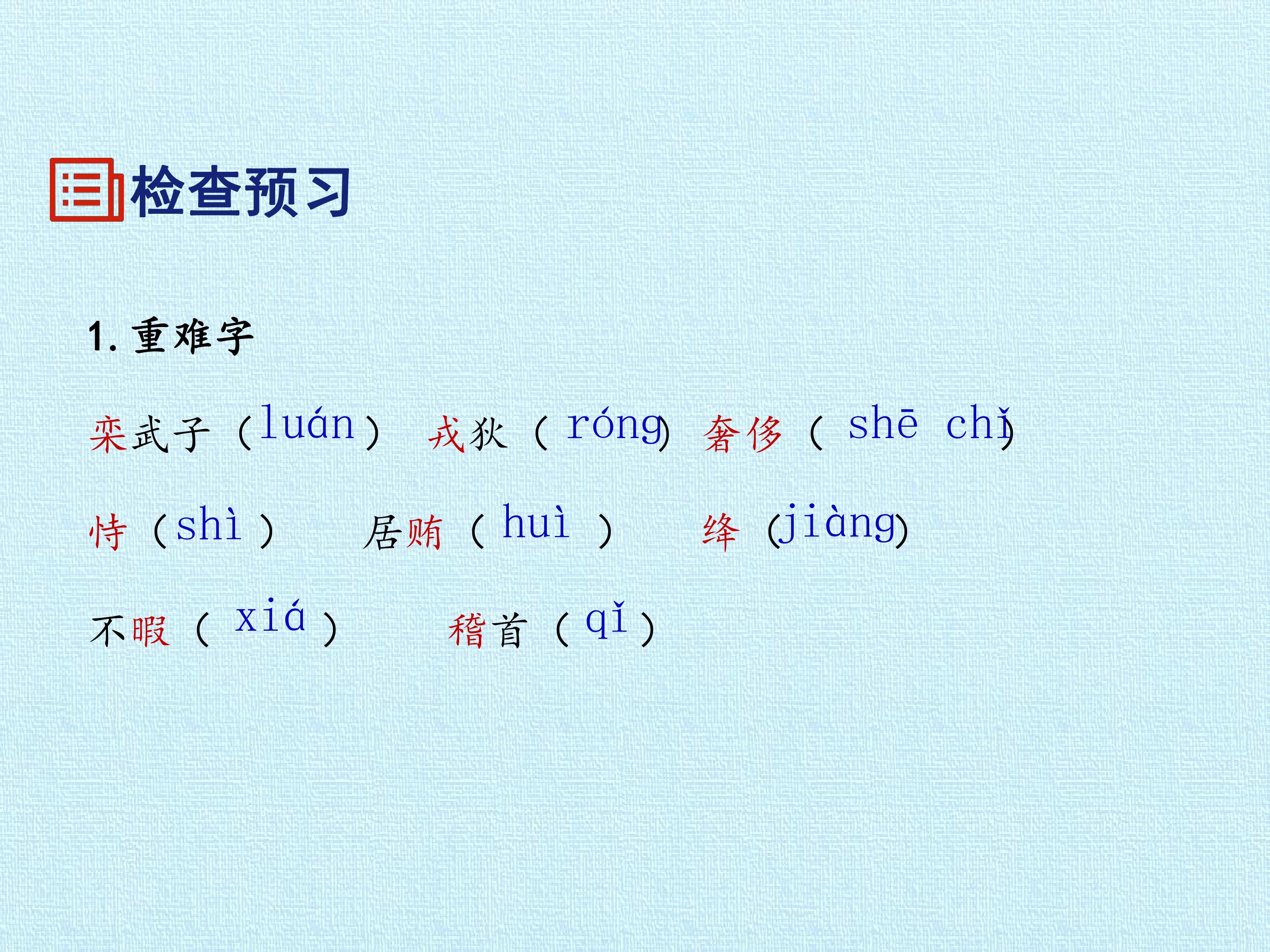 检查预习

1.重难字

栾武子（luán） 戎狄（róng） 奢侈（shē chǐ）

恃（shì） 居贿（huì） 绛（jiàng）

不暇（xiá） 稽首（qǐ）